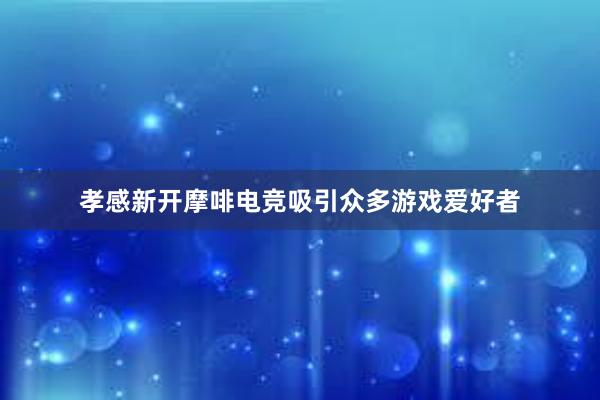 孝感新开摩啡电竞吸引众多游戏爱好者